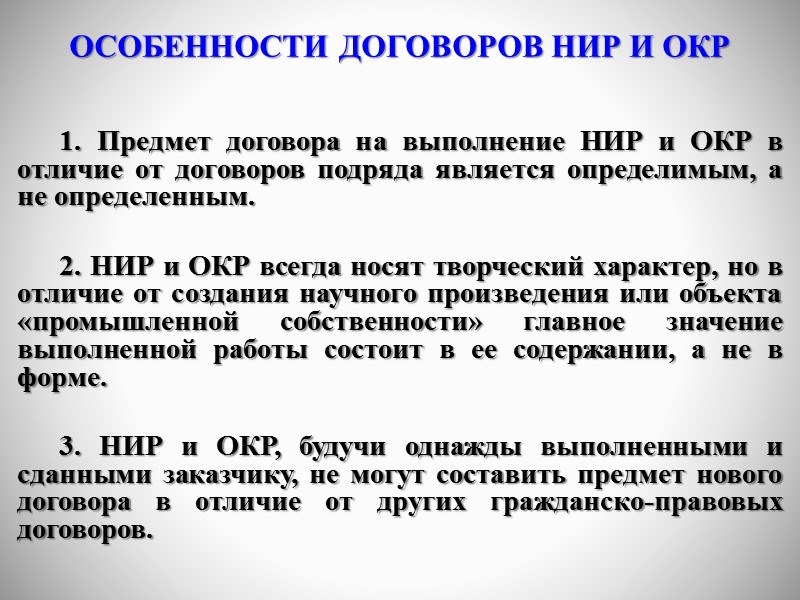 ОСОБЕННОСТИ ДОГОВОРОВ НИР И ОКР

1. Предмет договора на выполнение НИР и ОКР в отличие от договоров подряда является определимым, а не определенным.

2. НИР и ОКР всегда носят творческий характер, но в отличие от создания научного произведения или объекта «промышленной собственности» главное значение выполненной работы состоит в ее содержании, а не в форме.

3. НИР и ОКР, будучи однажды выполненными и сданными заказчику, не могут составить предмет нового договора в отличие от других гражданско-правовых договоров.